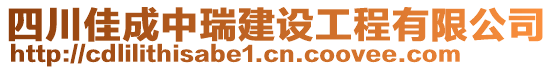 四川佳成中瑞建设工程有限公司
http://cdlilithisabe1.cn.coovee.com